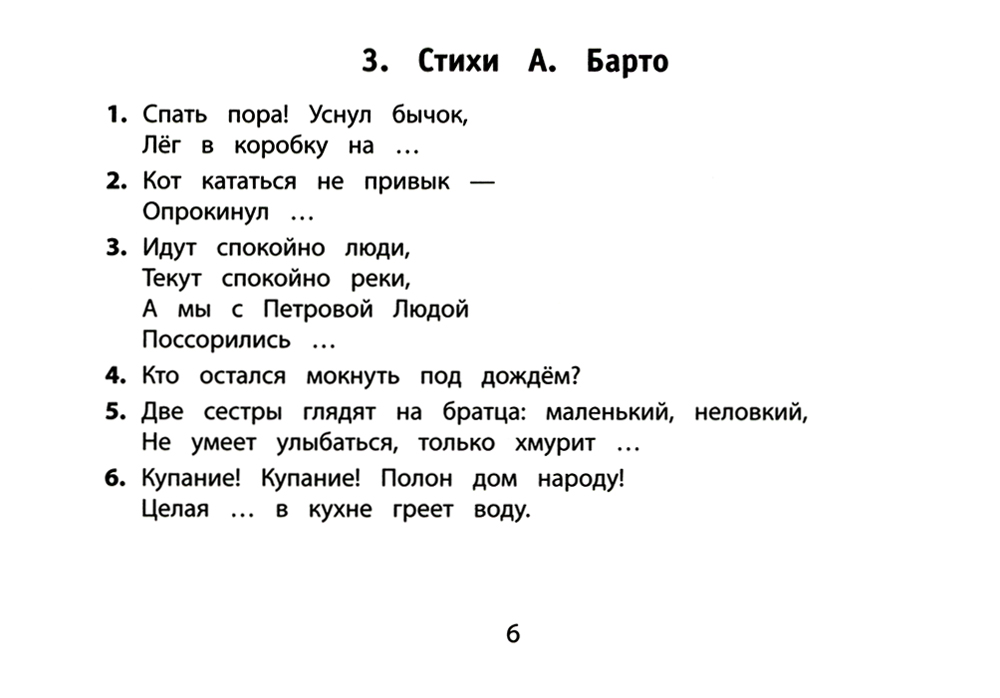 3. Стихи А. Барто

1. Спать пора! Уснул бычок,
Лёг в коробку на …

2. Кот кататься не привык —
Опрокинул …

3. Идут спокойно люди,
Текут спокойно реки,
А мы с Петровой Людой
Поссорились …

4. Кто остался мокнуть под дождём?

5. Две сестры глядят на братца: маленький, неловкий,
Не умеет улыбаться, только хмурит …

6. Купание! Купание! Полон дом народу!
Целая … в кухне греет воду.

6